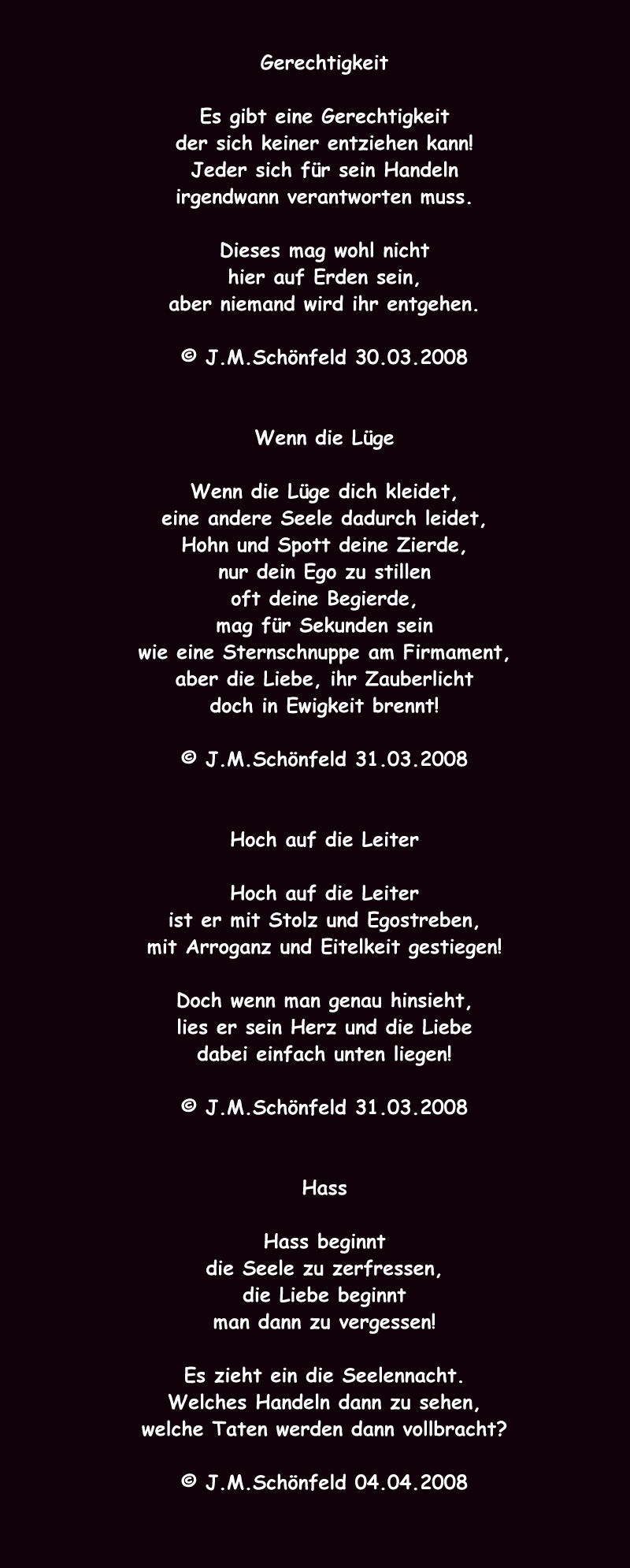 Gerechtigkeit

Es gibt eine Gerechtigkeit
der sich keiner entziehen kann!
Jeder sich für sein Handeln
irgendwann verantworten muss.

Dieses mag wohl nicht
hier auf Erden sein,
aber niemand wird ihr entgehen.

© J.M.Schönfeld 30.03.2008

Wenn die Lüge

Wenn die Lüge dich kleidet,
eine andere Seele dadurch leidet,
Hohn und Spott deine Zierde,
nur dein Ego zu stillen
oft deine Begierde,
mag für Sekunden sein
wie eine Sternschnuppe am Firmament,
aber die Liebe, ihr Zauberlicht
doch in Ewigkeit brennt!

© J.M.Schönfeld 31.03.2008

Hoch auf die Leiter

Hoch auf die Leiter
ist er mit Stolz und Egostreben,
mit Arroganz und Eitelkeit gestiegen!

Doch wenn man genau hinsieht,
lies er sein Herz und die Liebe
dabei einfach unten liegen!

© J.M.Schönfeld 31.03.2008

Hass

Hass beginnt
die Seele zu zerfressen,
die Liebe beginnt
man dann zu vergessen!

Es zieht ein die Seelennacht.
Welches Handeln dann zu sehen,
welche Taten werden dann vollbracht?

© J.M.Schönfeld 04.04.2008